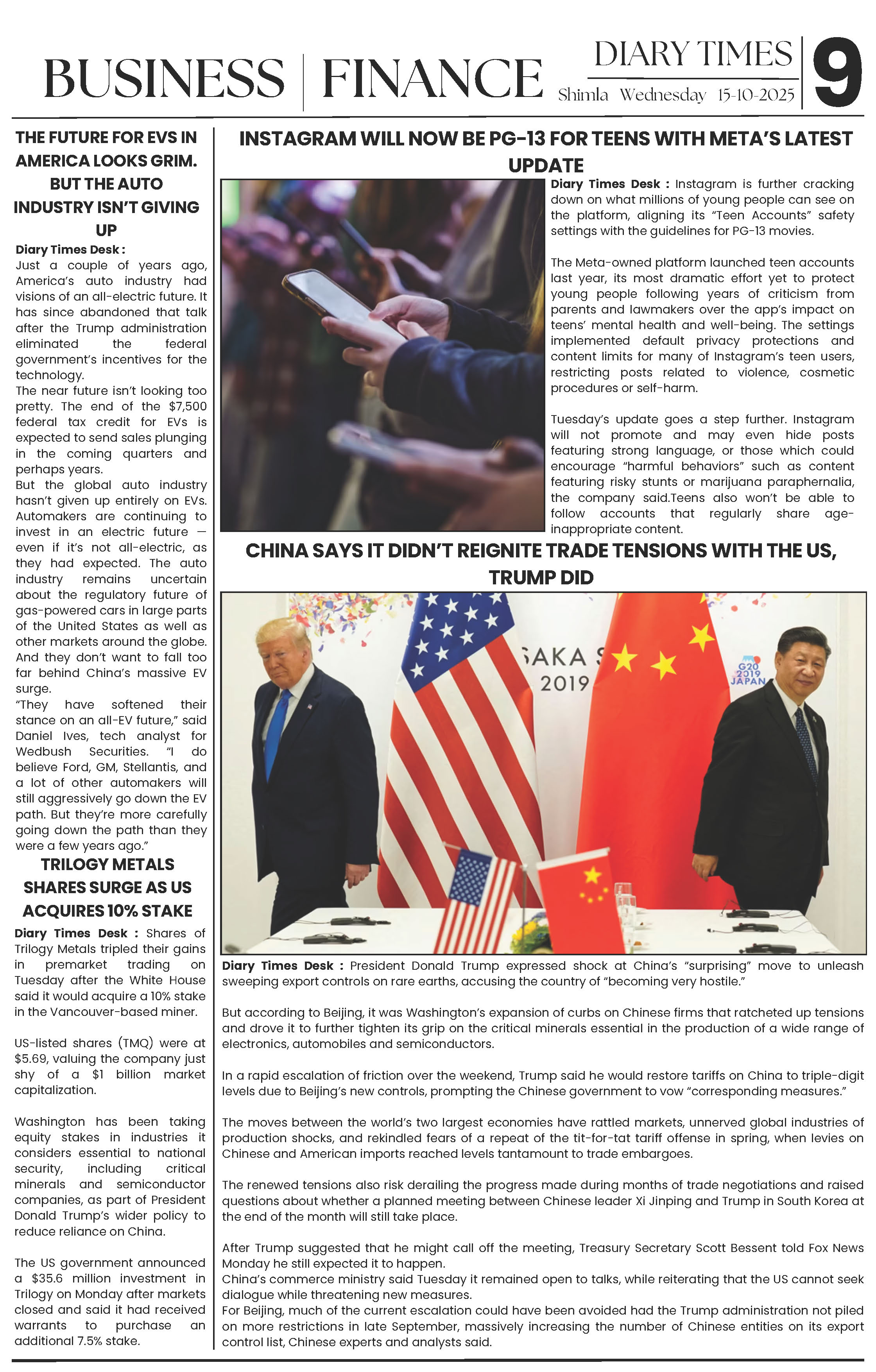 BUSINESS | FINANCE

DIARY TIMES
Shimla Wednesday 15-10-2025

9

THE FUTURE FOR EVS IN AMERICA LOOKS GRIM. BUT THE AUTO INDUSTRY ISN'T GIVING UP

Diary Times Desk : Just a couple of years ago, America's auto industry had visions of an all-electric future. It has since abandoned that talk after the Trump administration eliminated the federal government's incentives for the technology.
The near future isn't looking too pretty. The end of the $7,500 federal tax credit for EVs is expected to send sales plunging in the coming quarters and perhaps years.
But the global auto industry hasn't given up entirely on EVs. Automakers are continuing to invest in an electric future — even if it's not all-electric, as they had expected. The auto industry remains uncertain about the regulatory future of gas-powered cars in large parts of the United States as well as other markets around the globe. And they don't want to fall too far behind China's massive EV surge.
"They have softened their stance on an all-EV future," said Daniel Ives, tech analyst for Wedbush Securities. "I do believe Ford, GM, Stellantis, and a lot of other automakers will still aggressively go down the EV path. But they're more carefully going down the path than they were a few years ago."

TRILOGY METALS SHARES SURGE AS US ACQUIRES 10% STAKE

Diary Times Desk : Shares of Trilogy Metals tripled their gains in premarket trading on Tuesday after the White House said it would acquire a 10% stake in the Vancouver-based miner.

US-listed shares (TMQ) were at $5.69, valuing the company just shy of a $1 billion market capitalization.

Washington has been taking equity stakes in industries it considers essential to national security, including critical minerals and semiconductor companies, as part of President Donald Trump's wider policy to reduce reliance on China.

The US government announced a $35.6 million investment in Trilogy on Monday after markets closed and said it had received warrants to purchase an additional 7.5% stake.

INSTAGRAM WILL NOW BE PG-13 FOR TEENS WITH META'S LATEST UPDATE

Diary Times Desk : Instagram is further cracking down on what millions of young people can see on the platform, aligning its "Teen Accounts" safety settings with the guidelines for PG-13 movies.

The Meta-owned platform launched teen accounts last year, its most dramatic effort yet to protect young people following years of criticism from parents and lawmakers over the app's impact on teens' mental health and well-being. The settings implemented default privacy protections and content limits for many of Instagram's teen users, restricting posts related to violence, cosmetic procedures or self-harm.

Tuesday's update goes a step further. Instagram will not promote and may even hide posts featuring strong language, or those which could encourage "harmful behaviors" such as content featuring risky stunts or marijuana paraphernalia, the company said.Teens also won't be able to follow accounts that regularly share age-inappropriate content.

CHINA SAYS IT DIDN'T REIGNITE TRADE TENSIONS WITH THE US, TRUMP DID

SAKA S
2019
G20 2019 JAPAN

Diary Times Desk : President Donald Trump expressed shock at China's "surprising" move to unleash sweeping export controls on rare earths, accusing the country of "becoming very hostile."

But according to Beijing, it was Washington's expansion of curbs on Chinese firms that ratcheted up tensions and drove it to further tighten its grip on the critical minerals essential in the production of a wide range of electronics, automobiles and semiconductors.

In a rapid escalation of friction over the weekend, Trump said he would restore tariffs on China to triple-digit levels due to Beijing's new controls, prompting the Chinese government to vow "corresponding measures."

The moves between the world's two largest economies have rattled markets, unnerved global industries of production shocks, and rekindled fears of a repeat of the tit-for-tat tariff offense in spring, when levies on Chinese and American imports reached levels tantamount to trade embargoes.

The renewed tensions also risk derailing the progress made during months of trade negotiations and raised questions about whether a planned meeting between Chinese leader Xi Jinping and Trump in South Korea at the end of the month will still take place.

After Trump suggested that he might call off the meeting, Treasury Secretary Scott Bessent told Fox News Monday he still expected it to happen.
China's commerce ministry said Tuesday it remained open to talks, while reiterating that the US cannot seek dialogue while threatening new measures.
For Beijing, much of the current escalation could have been avoided had the Trump administration not piled on more restrictions in late September, massively increasing the number of Chinese entities on its export control list, Chinese experts and analysts said.